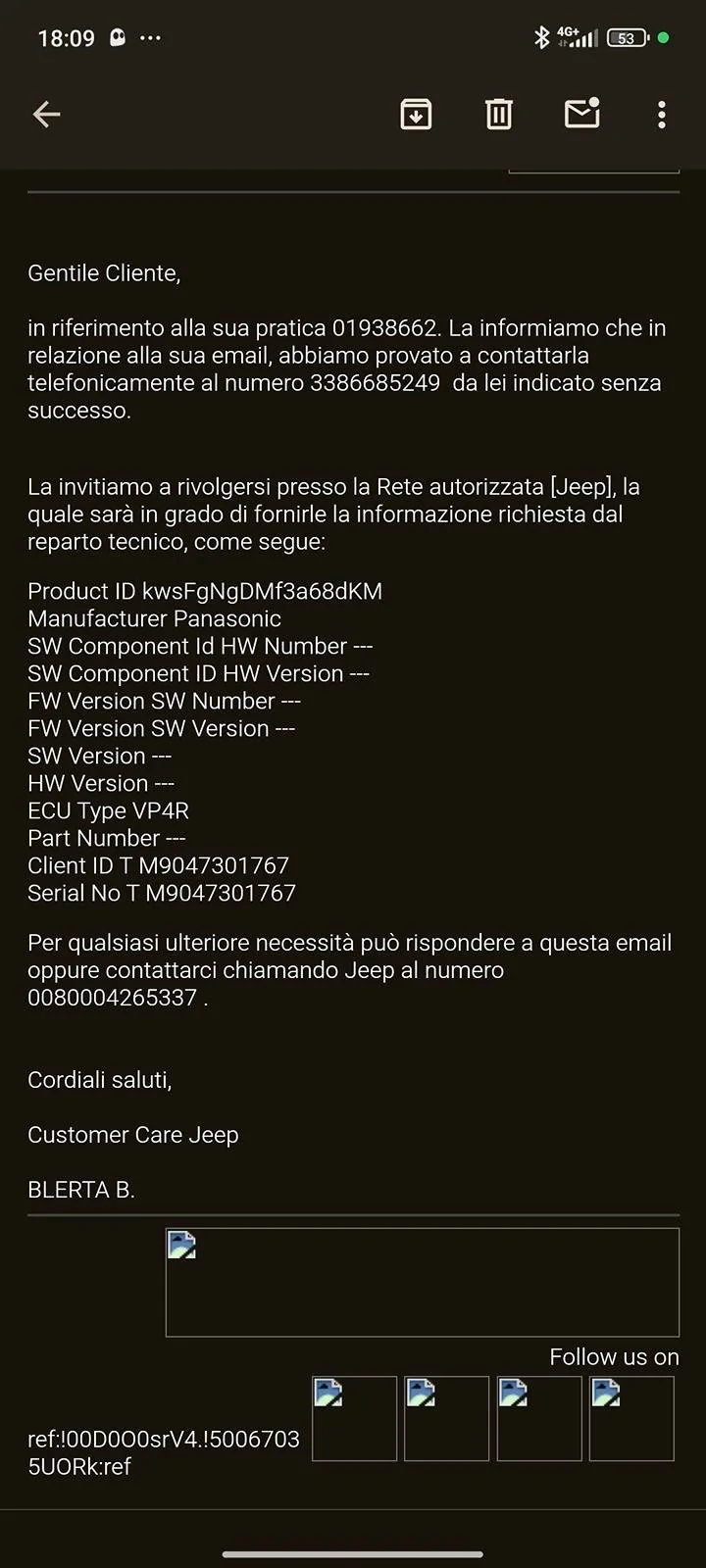 18:09 ··· 4G+ 53

Gentile Cliente,

in riferimento alla sua pratica 01938662. La informiamo che in relazione alla sua email, abbiamo provato a contattarla telefonicamente al numero 3386685249 da lei indicato senza successo.

La invitiamo a rivolgersi presso la Rete autorizzata [Jeep], la quale sarà in grado di fornirle la informazione richiesta dal reparto tecnico, come segue:

Product ID kwsFgNgDMf3a68dKM
Manufacturer Panasonic
SW Component Id HW Number ---
SW Component ID HW Version ---
FW Version SW Number ---
FW Version SW Version ---
SW Version ---
HW Version ---
ECU Type VP4R
Part Number ---
Client ID T M9047301767
Serial No T M9047301767

Per qualsiasi ulteriore necessità può rispondere a questa email oppure contattarci chiamando Jeep al numero 0080004265337 .

Cordiali saluti,

Customer Care Jeep

BLERTA B.

Follow us on

ref:!00D0O0srV4.!5006703 5UORk:ref